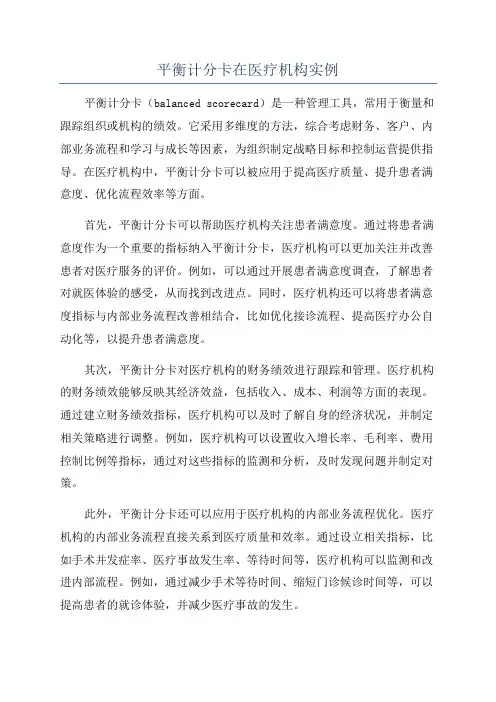 平衡计分卡在医疗机构实例

平衡计分卡（balanced scorecard）是一种管理工具，常用于衡量和跟踪组织或机构的绩效。它采用多维度的方法，综合考虑财务、客户、内部业务流程和学习与成长等因素，为组织制定战略目标和控制运营提供指导。在医疗机构中，平衡计分卡可以被应用于提高医疗质量、提升患者满意度、优化流程效率等方面。

首先，平衡计分卡可以帮助医疗机构关注患者满意度。通过将患者满意度作为一个重要的指标纳入平衡计分卡，医疗机构可以更加关注并改善患者对医疗服务的评价。例如，可以通过开展患者满意度调查，了解患者对就医体验的感受，从而找到改进点。同时，医疗机构还可以将患者满意度指标与内部业务流程改善相结合，比如优化接诊流程、提高医疗办公自动化等，以提升患者满意度。

其次，平衡计分卡对医疗机构的财务绩效进行跟踪和管理。医疗机构的财务绩效能够反映其经济效益，包括收入、成本、利润等方面的表现。通过建立财务绩效指标，医疗机构可以及时了解自身的经济状况，并制定相关策略进行调整。例如，医疗机构可以设置收入增长率、毛利率、费用控制比例等指标，通过对这些指标的监测和分析，及时发现问题并制定对策。

此外，平衡计分卡还可以应用于医疗机构的内部业务流程优化。医疗机构的内部业务流程直接关系到医疗质量和效率。通过设立相关指标，比如手术并发症率、医疗事故发生率、等待时间等，医疗机构可以监测和改进内部流程。例如，通过减少手术等待时间、缩短门诊候诊时间等，可以提高患者的就诊体验，并减少医疗事故的发生。